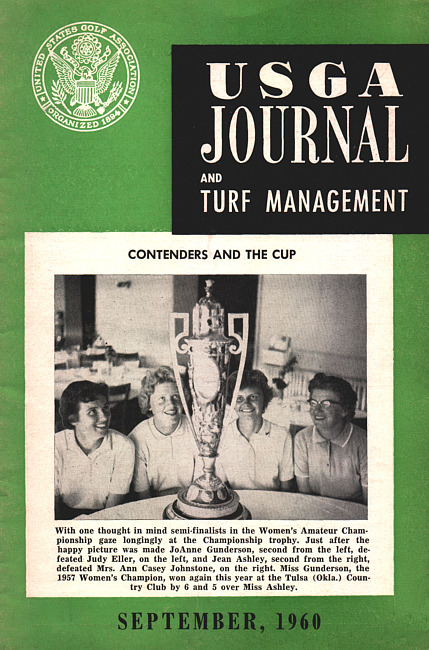 UNITED STATES GOLF ASSOCIATION
ORGANIZED 1894

USGA JOURNAL AND TURF MANAGEMENT

CONTENDERS AND THE CUP

With one thought in mind semi-finalists in the Women's Amateur Championship gaze longingly at the Championship trophy. Just after the happy picture was made JoAnne Gunderson, second from the left, defeated Judy Eller, on the left, and Jean Ashley, second from the right, defeated Mrs. Ann Casey Johnstone, on the right. Miss Gunderson, the 1957 Women's Champion, won again this year at the Tulsa (Okla.) Country Club by 6 and 5 over Miss Ashley.

SEPTEMBER, 1960